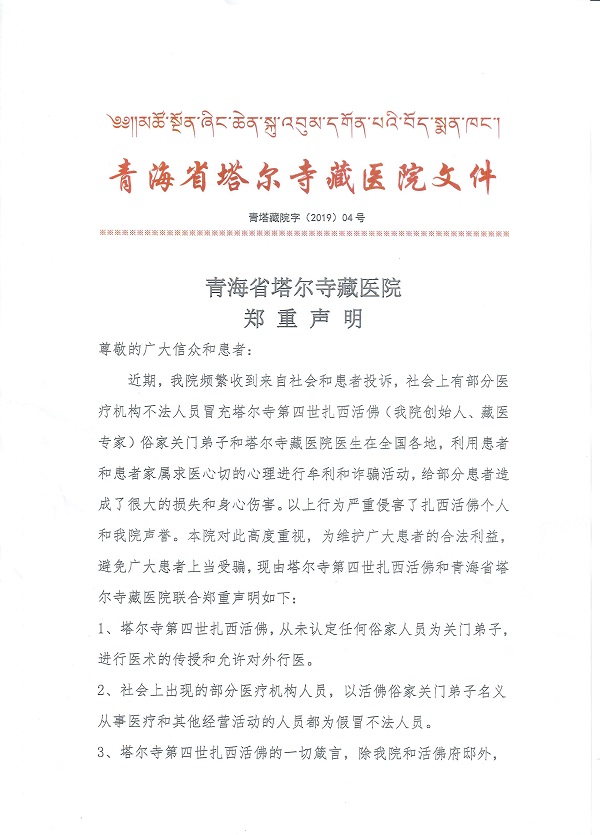 ༄༅།།མཚོ་སྔོན་ཞིང་ཆེན་སྐུ་འབུམ་དགོན་པའི་བོད་སྨན་ཁང་།

青海省塔尔寺藏医院文件

青塔藏院字（2019）04号

青海省塔尔寺藏医院
郑重声明

尊敬的广大信众和患者：

近期，我院频繁收到来自社会和患者投诉，社会上有部分医疗机构不法人员冒充塔尔寺第四世扎西活佛（我院创始人、藏医专家）俗家关门弟子和塔尔寺藏医院医生在全国各地，利用患者和患者家属求医心切的心理进行牟利和诈骗活动，给部分患者造成了很大的损失和身心伤害。以上行为严重侵害了扎西活佛个人和我院声誉。本院对此高度重视，为维护广大患者的合法利益，避免广大患者上当受骗，现由塔尔寺第四世扎西活佛和青海省塔尔寺藏医院联合郑重声明如下：

1、塔尔寺第四世扎西活佛，从未认定任何俗家人员为关门弟子，进行医术的传授和允许对外行医。

2、社会上出现的部分医疗机构人员，以活佛俗家关门弟子名义从事医疗和其他经营活动的人员都为假冒不法人员。

3、塔尔寺第四世扎西活佛的一切箴言，除我院和活佛府邸外，